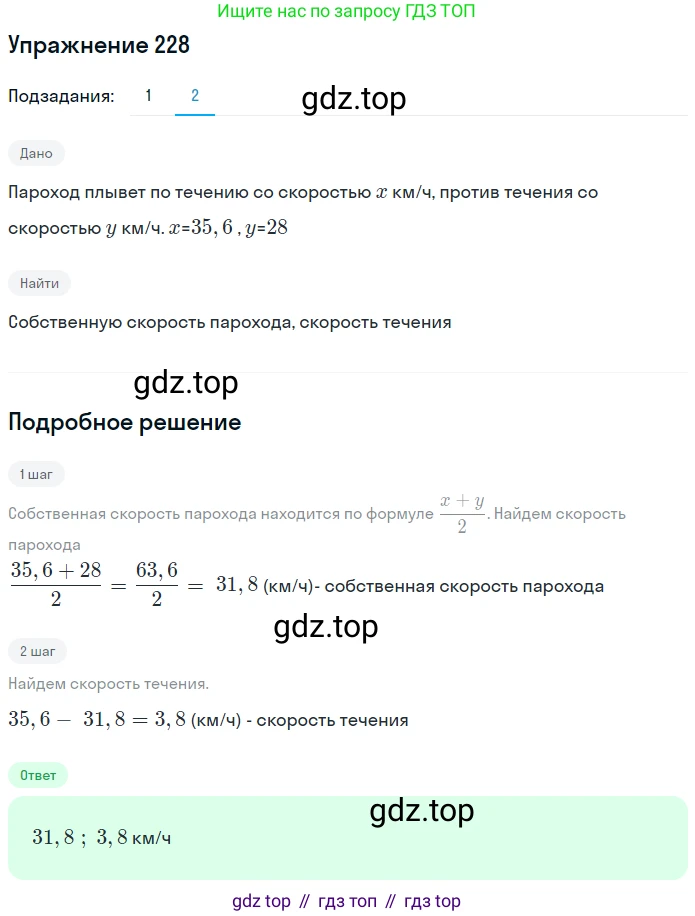 Ищите нас по запросу ГДЗ ТОП

Упражнение 228

Подзадания: 1 2

gdz.top

Дано

Пароход плывет по течению со скоростью $x$ км/ч, против течения со скоростью $y$ км/ч. $x$=$35,6$ , $y$=$28$

Найти

Собственную скорость парохода, скорость течения

gdz.top

Подробное решение

1 шаг

Собственная скорость парохода находится по формуле $\frac{x+y}{2}$. Найдем скорость парохода

$\frac{35,6+28}{2} = \frac{63,6}{2} = 31,8$ (км/ч)- собственная скорость парохода

gdz.top

2 шаг

Найдем скорость течения.

$35,6 - 31,8 = 3,8$ (км/ч) - скорость течения

Ответ

gdz.top

$31,8$ ; $3,8$ км/ч

gdz top // гдз топ // гдз top